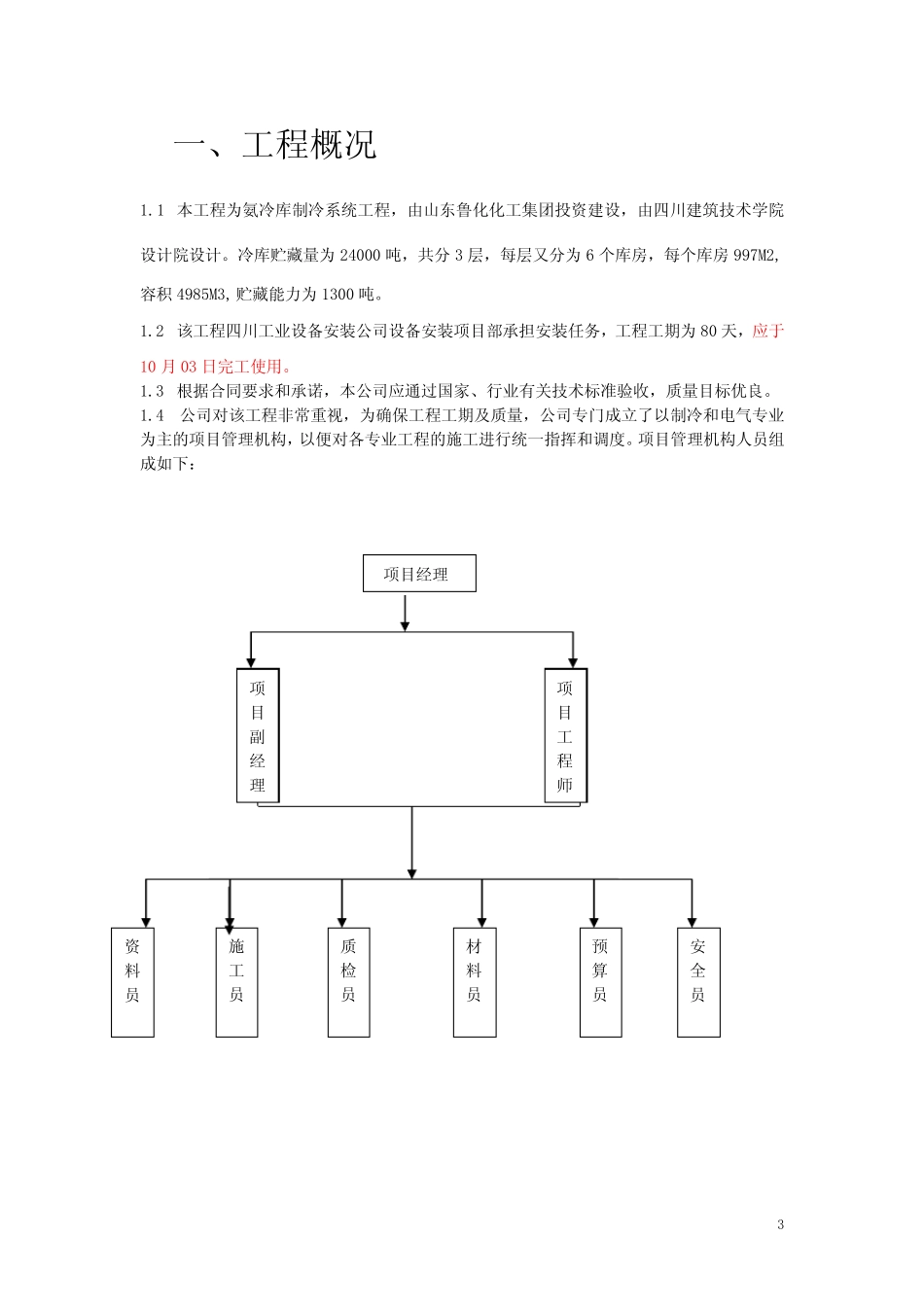 一、工程概况

1.1 本工程为氨冷库制冷系统工程，由山东鲁化化工集团投资建设，由四川建筑技术学院设计院设计。冷库贮藏量为 24000 吨，共分 3 层，每层又分为 6 个库房，每个库房 997M2，容积 4985M3，贮藏能力为 1300 吨。

1.2 该工程四川工业设备安装公司设备安装项目部承担安装任务，工程工期为 80 天，应于 10 月 03 日完工使用。

1.3 根据合同要求和承诺，本公司应通过国家、行业有关技术标准验收，质量目标优良。

1.4 公司对该工程非常重视，为确保工程工期及质量，公司专门成立了以制冷和电气专业为主的项目管理机构，以便对各专业工程的施工进行统一指挥和调度。项目管理机构人员组成如下：

项目经理

项目副经理

项目工程师

资料员

施工员

质检员

材料员

预算员

安全员

3